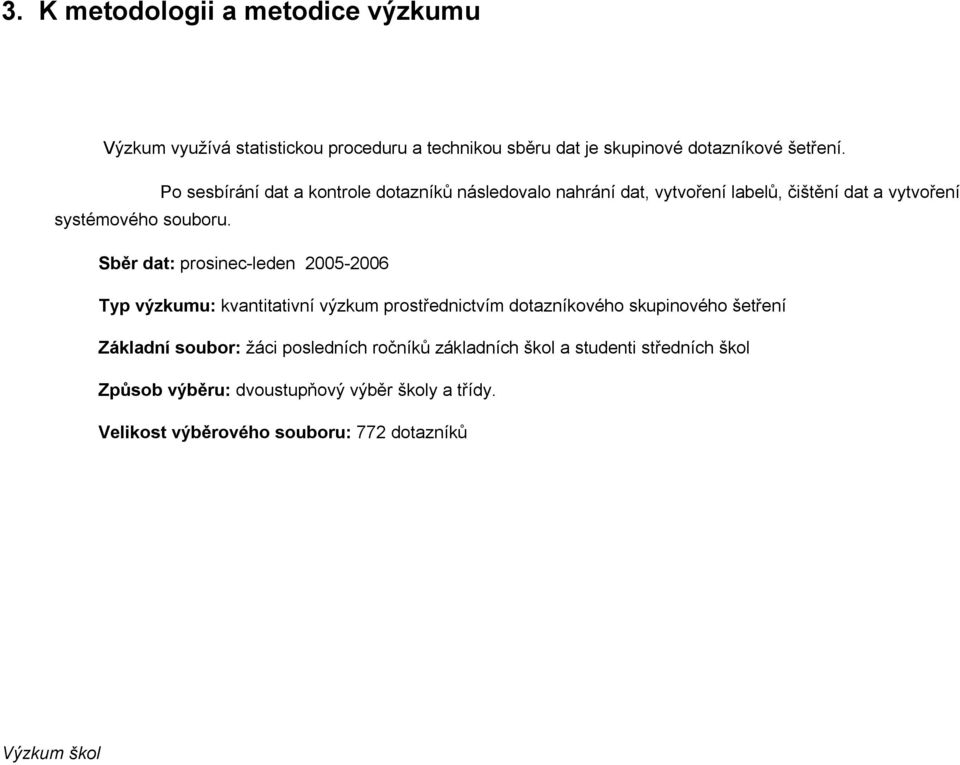 3. K metodologii a metodice výzkumu

Výzkum využívá statistickou proceduru a technikou sběru dat je skupinové dotazníkové šetření.

Po sesbírání dat a kontrole dotazníků následovalo nahrání dat, vytvoření labelů, čištění dat a vytvoření systémového souboru.

Sběr dat: prosinec-leden 2005-2006

Typ výzkumu: kvantitativní výzkum prostřednictvím dotazníkového skupinového šetření

Základní soubor: žáci posledních ročníků základních škol a studenti středních škol

Způsob výběru: dvoustupňový výběr školy a třídy.

Velikost výběrového souboru: 772 dotazníků

Výzkum škol